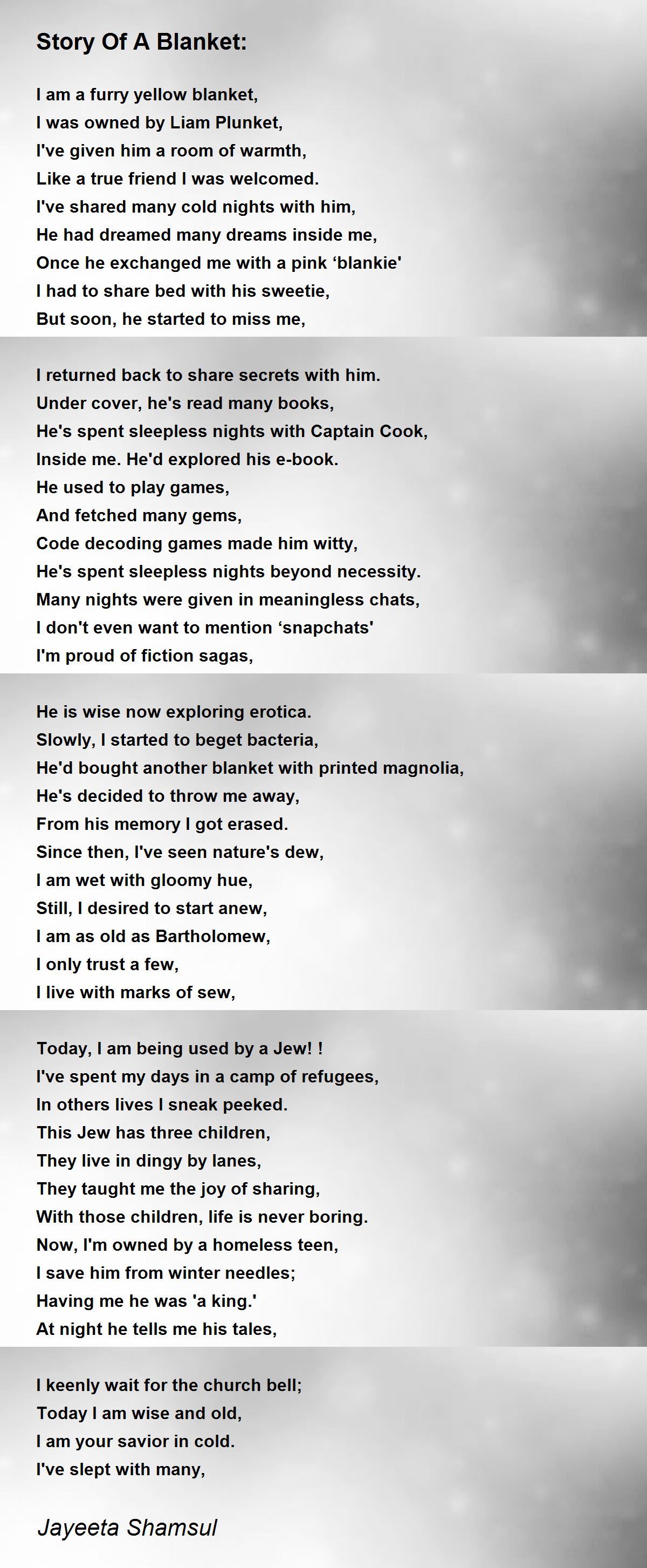 Story Of A Blanket:

I am a furry yellow blanket,
I was owned by Liam Plunket,
I've given him a room of warmth,
Like a true friend I was welcomed.
I've shared many cold nights with him,
He had dreamed many dreams inside me,
Once he exchanged me with a pink ‘blankie'
I had to share bed with his sweetie,
But soon, he started to miss me,

I returned back to share secrets with him.
Under cover, he's read many books,
He's spent sleepless nights with Captain Cook,
Inside me. He'd explored his e-book.
He used to play games,
And fetched many gems,
Code decoding games made him witty,
He's spent sleepless nights beyond necessity.
Many nights were given in meaningless chats,
I don't even want to mention ‘snapchats'
I'm proud of fiction sagas,

He is wise now exploring erotica.
Slowly, I started to beget bacteria,
He'd bought another blanket with printed magnolia,
He's decided to throw me away,
From his memory I got erased.
Since then, I've seen nature's dew,
I am wet with gloomy hue,
Still, I desired to start anew,
I am as old as Bartholomew,
I only trust a few,
I live with marks of sew,

Today, I am being used by a Jew! !
I've spent my days in a camp of refugees,
In others lives I sneak peeked.
This Jew has three children,
They live in dingy by lanes,
They taught me the joy of sharing,
With those children, life is never boring.
Now, I'm owned by a homeless teen,
I save him from winter needles;
Having me he was 'a king.'
At night he tells me his tales,

I keenly wait for the church bell;
Today I am wise and old,
I am your savior in cold.
I've slept with many,

Jayeeta Shamsul